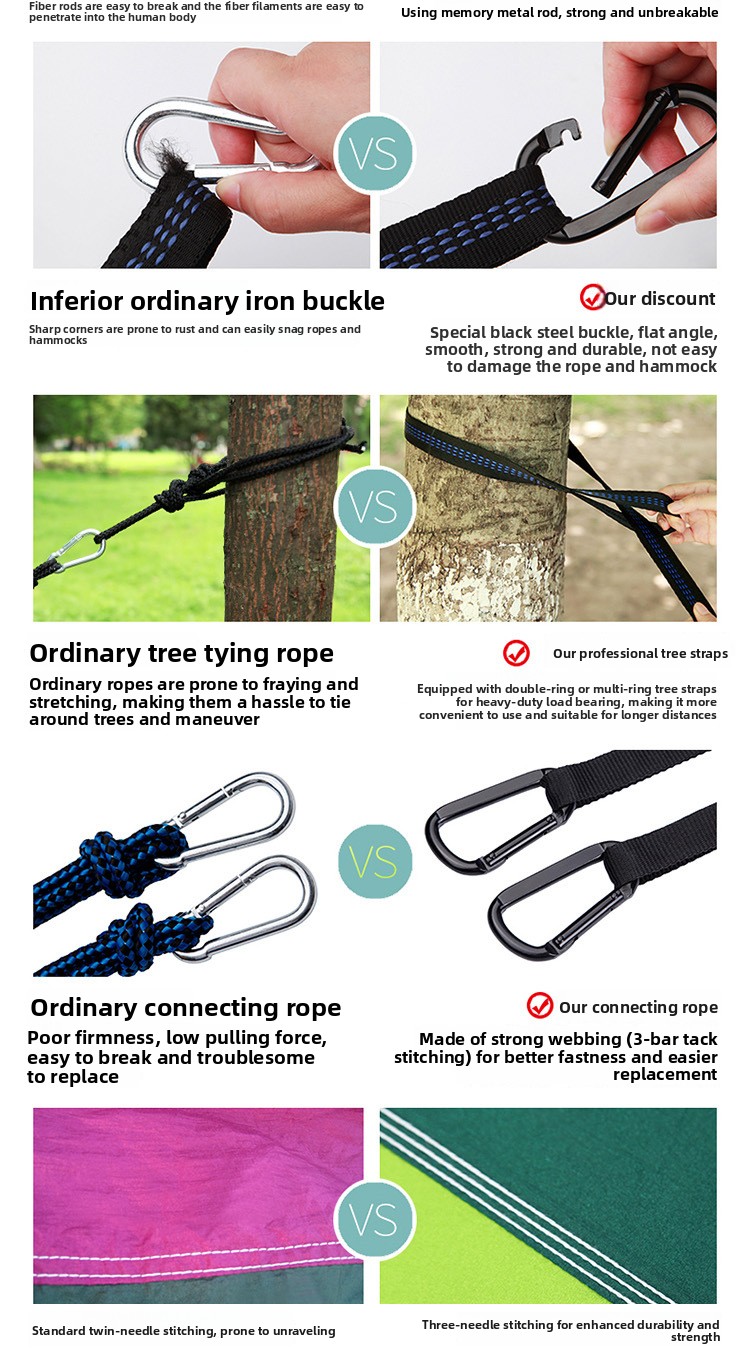 Fiber rods are easy to break and the fiber filaments are easy to penetrate into the human body

Using memory metal rod, strong and unbreakable

VS

Inferior ordinary iron buckle

Sharp corners are prone to rust and can easily snag ropes and hammocks

Our discount

Special black steel buckle, flat angle, smooth, strong and durable, not easy to damage the rope and hammock

VS

Ordinary tree tying rope

Ordinary ropes are prone to fraying and stretching, making them a hassle to tie around trees and maneuver

Our professional tree straps

Equipped with double-ring or multi-ring tree straps for heavy-duty load bearing, making it more convenient to use and suitable for longer distances

VS

Ordinary connecting rope

Poor firmness, low pulling force, easy to break and troublesome to replace

Our connecting rope

Made of strong webbing (3-bar tack stitching) for better fastness and easier replacement

VS

Standard twin-needle stitching, prone to unraveling

Three-needle stitching for enhanced durability and strength